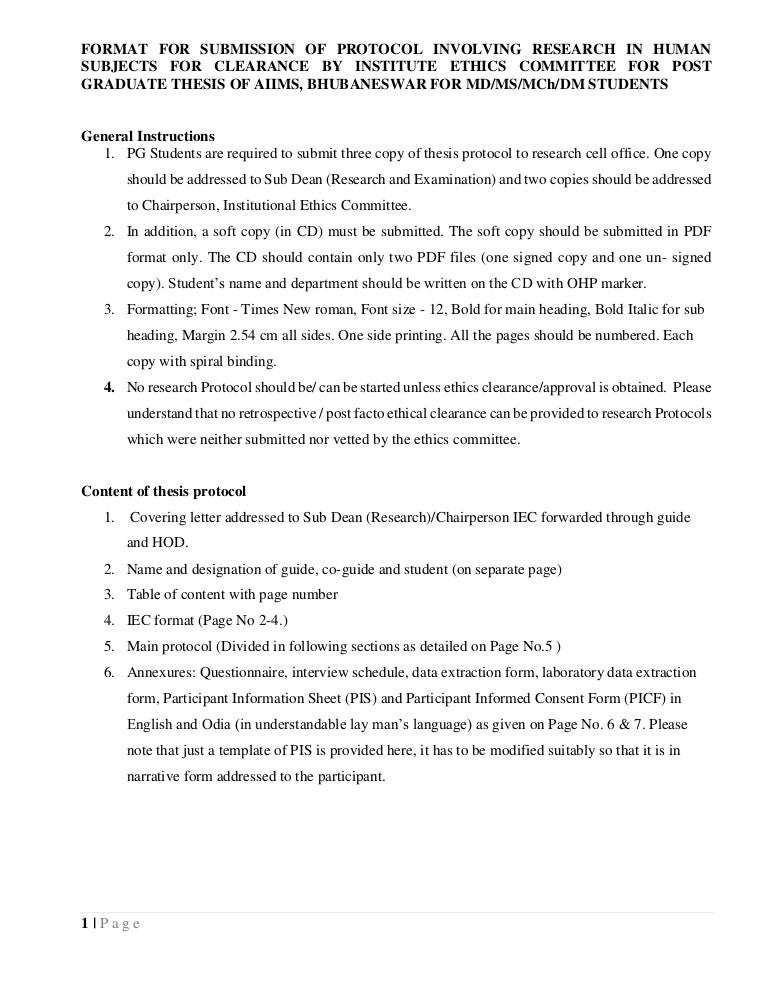 FORMAT FOR SUBMISSION OF PROTOCOL INVOLVING RESEARCH IN HUMAN SUBJECTS FOR CLEARANCE BY INSTITUTE ETHICS COMMITTEE FOR POST GRADUATE THESIS OF AIIMS, BHUBANESWAR FOR MD/MS/MCh/DM STUDENTS

General Instructions
1. PG Students are required to submit three copy of thesis protocol to research cell office. One copy should be addressed to Sub Dean (Research and Examination) and two copies should be addressed to Chairperson, Institutional Ethics Committee.
2. In addition, a soft copy (in CD) must be submitted. The soft copy should be submitted in PDF format only. The CD should contain only two PDF files (one signed copy and one un- signed copy). Student's name and department should be written on the CD with OHP marker.
3. Formatting; Font - Times New roman, Font size - 12, Bold for main heading, Bold Italic for sub heading, Margin 2.54 cm all sides. One side printing. All the pages should be numbered. Each copy with spiral binding.
4. No research Protocol should be/ can be started unless ethics clearance/approval is obtained. Please understand that no retrospective / post facto ethical clearance can be provided to research Protocols which were neither submitted nor vetted by the ethics committee.

Content of thesis protocol
1. Covering letter addressed to Sub Dean (Research)/Chairperson IEC forwarded through guide and HOD.
2. Name and designation of guide, co-guide and student (on separate page)
3. Table of content with page number
4. IEC format (Page No 2-4.)
5. Main protocol (Divided in following sections as detailed on Page No.5 )
6. Annexures: Questionnaire, interview schedule, data extraction form, laboratory data extraction form, Participant Information Sheet (PIS) and Participant Informed Consent Form (PICF) in English and Odia (in understandable lay man's language) as given on Page No. 6 & 7. Please note that just a template of PIS is provided here, it has to be modified suitably so that it is in narrative form addressed to the participant.

1 | P a g e